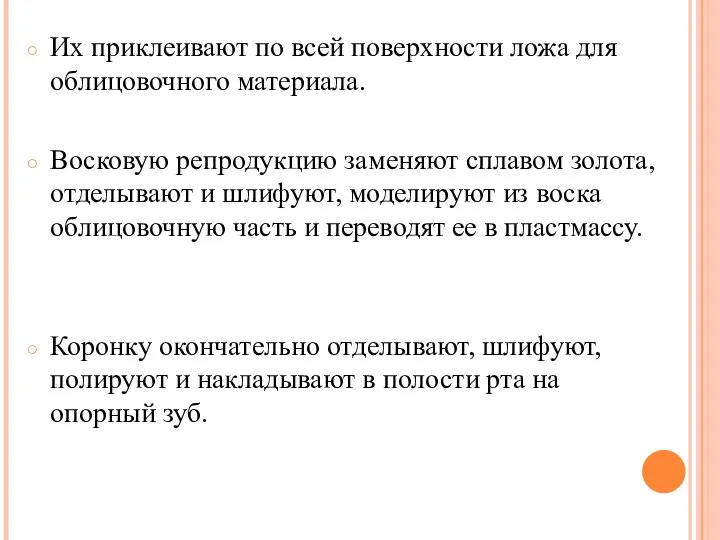 Их приклеивают по всей поверхности ложа для облицовочного материала.

Восковую репродукцию заменяют сплавом золота, отделывают и шлифуют, моделируют из воска облицовочную часть и переводят ее в пластмассу.

Коронку окончательно отделывают, шлифуют, полируют и накладывают в полости рта на опорный зуб.